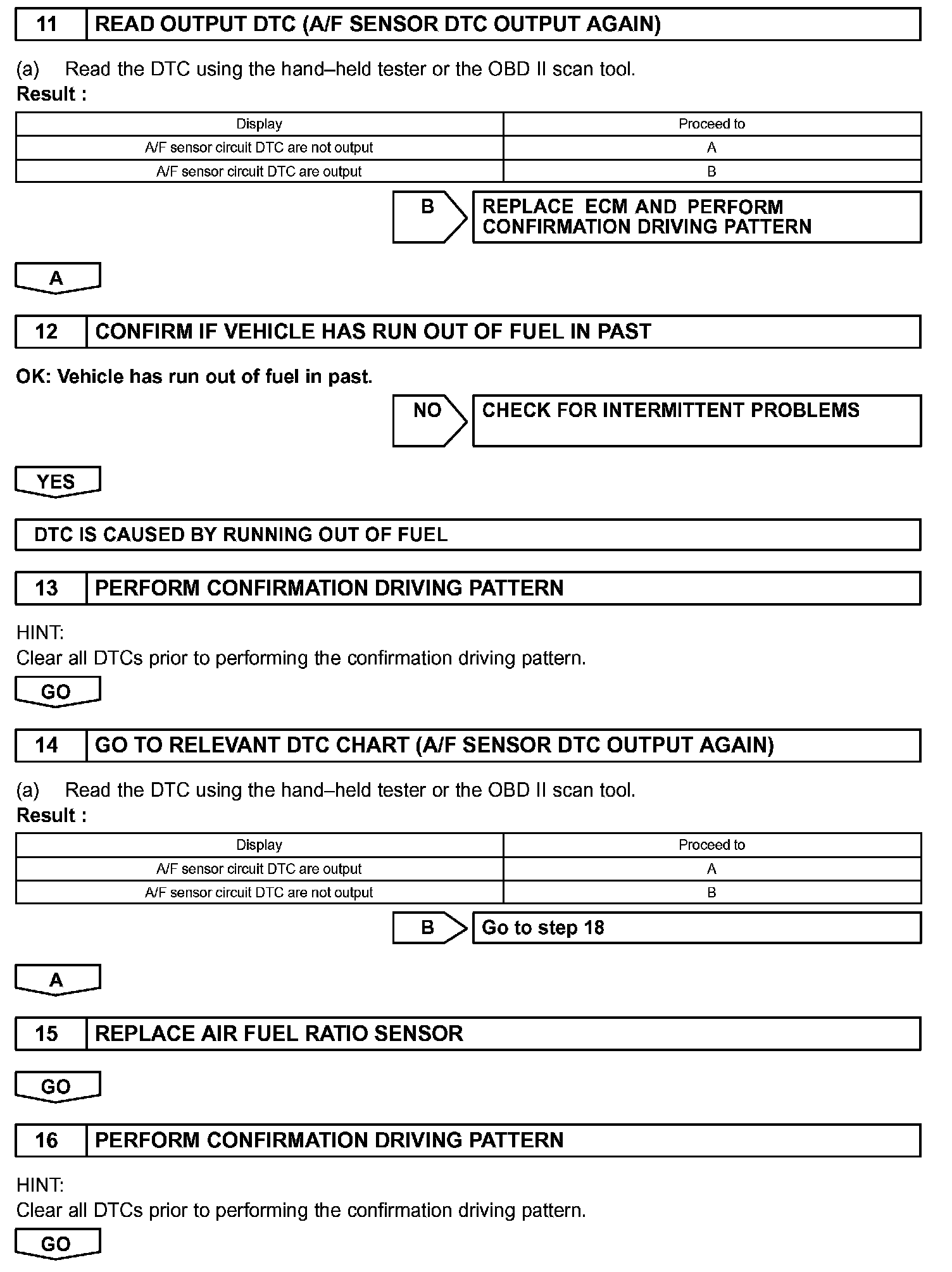 11 READ OUTPUT DTC (A/F SENSOR DTC OUTPUT AGAIN)

(a) Read the DTC using the hand–held tester or the OBD II scan tool.
Result :

| Display | Proceed to |
|---|---|
| A/F sensor circuit DTC are not output | A |
| A/F sensor circuit DTC are output | B |

B REPLACE ECM AND PERFORM CONFIRMATION DRIVING PATTERN

A

12 CONFIRM IF VEHICLE HAS RUN OUT OF FUEL IN PAST

OK: Vehicle has run out of fuel in past.

NO CHECK FOR INTERMITTENT PROBLEMS

YES

DTC IS CAUSED BY RUNNING OUT OF FUEL

13 PERFORM CONFIRMATION DRIVING PATTERN

HINT:
Clear all DTCs prior to performing the confirmation driving pattern.

GO

14 GO TO RELEVANT DTC CHART (A/F SENSOR DTC OUTPUT AGAIN)

(a) Read the DTC using the hand–held tester or the OBD II scan tool.
Result :

| Display | Proceed to |
|---|---|
| A/F sensor circuit DTC are output | A |
| A/F sensor circuit DTC are not output | B |

B Go to step 18

A

15 REPLACE AIR FUEL RATIO SENSOR

GO

16 PERFORM CONFIRMATION DRIVING PATTERN

HINT:
Clear all DTCs prior to performing the confirmation driving pattern.

GO